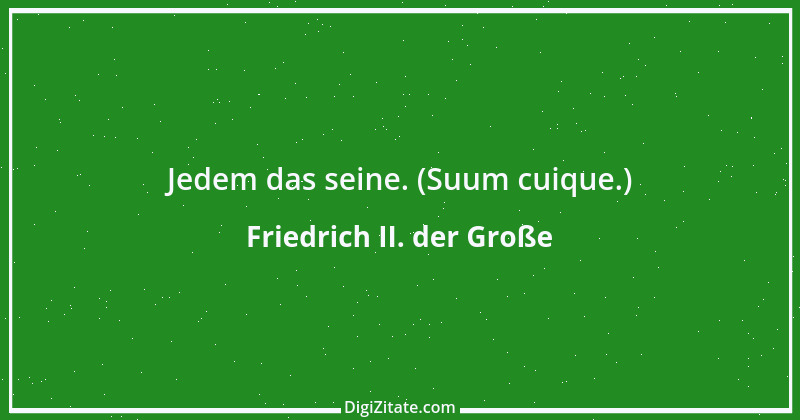 Jedem das seine. (Suum cuique.)

Friedrich II. der Große

DigiZitate.com